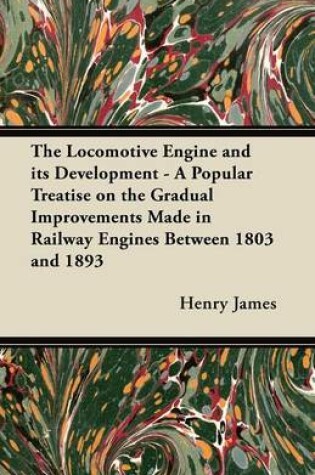 The Locomotive Engine and its Development - A Popular Treatise on the Gradual Improvements Made in Railway Engines Between 1803 and 1893

Henry James